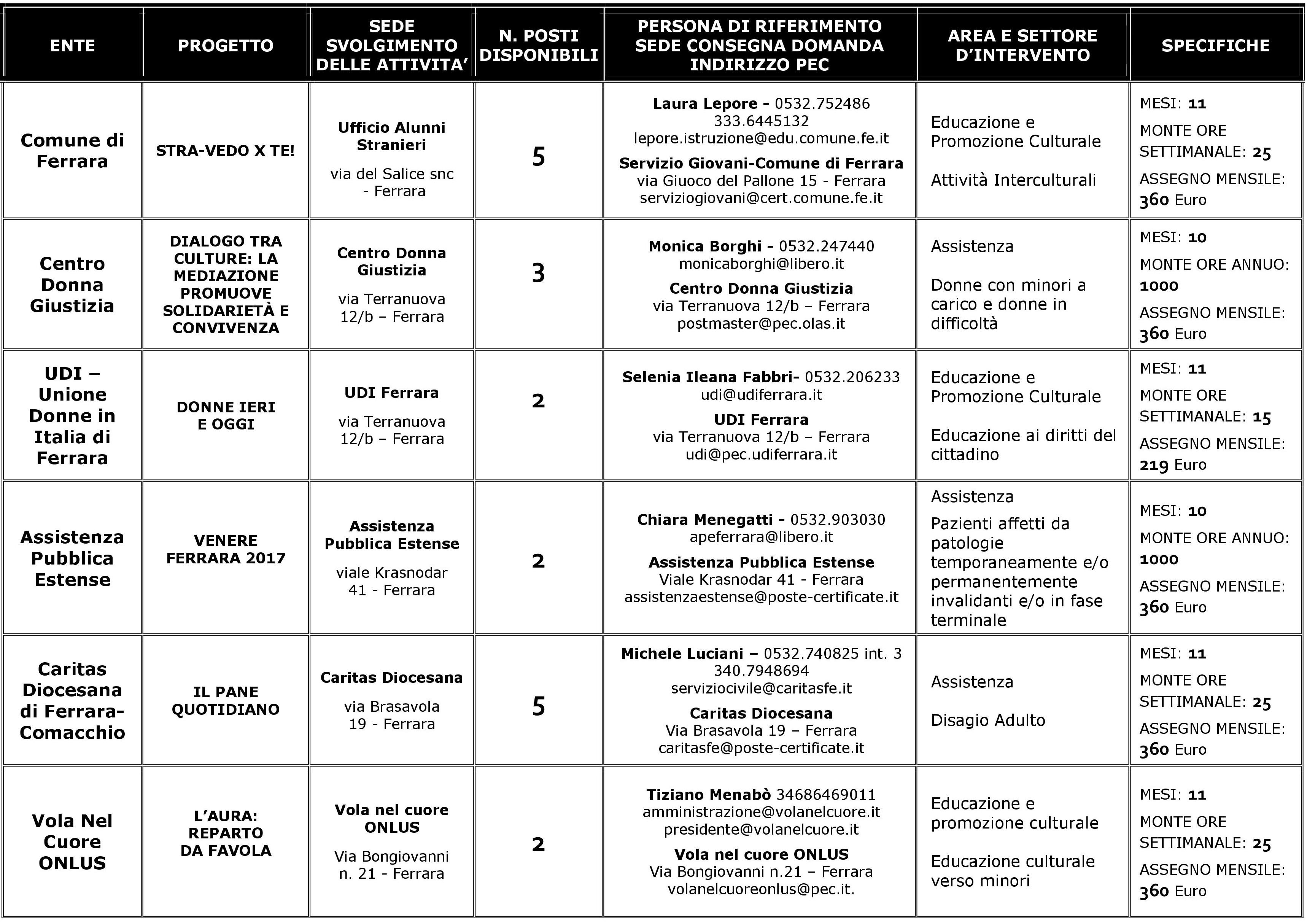 | ENTE | PROGETTO | SEDE SVOLGIMENTO DELLE ATTIVITA' | N. POSTI DISPONIBILI | PERSONA DI RIFERIMENTO SEDE CONSEGNA DOMANDA INDIRIZZO PEC | AREA E SETTORE D'INTERVENTO | SPECIFICHE |
|---|---|---|---|---|---|---|
| Comune di Ferrara | STRA-VEDO X TE! | Ufficio Alunni Stranieri via del Salice snc - Ferrara | 5 | Laura Lepore - 0532.752486 333.6445132 lepore.istruzione@edu.comune.fe.it Servizio Giovani-Comune di Ferrara via Giuoco del Pallone 15 - Ferrara serviziogiovani@cert.comune.fe.it | Educazione e Promozione Culturale Attività Interculturali | MESI: 11 MONTE ORE SETTIMANALE: 25 ASSEGNO MENSILE: 360 Euro |
| Centro Donna Giustizia | DIALOGO TRA CULTURE: LA MEDIAZIONE PROMUOVE SOLIDARIETÀ E CONVIVENZA | Centro Donna Giustizia via Terranuova 12/b – Ferrara | 3 | Monica Borghi - 0532.247440 monicaborghi@libero.it Centro Donna Giustizia via Terranuova 12/b – Ferrara postmaster@pec.olas.it | Assistenza Donne con minori a carico e donne in difficoltà | MESI: 10 MONTE ORE ANNUO: 1000 ASSEGNO MENSILE: 360 Euro |
| UDI – Unione Donne in Italia di Ferrara | DONNE IERI E OGGI | UDI Ferrara via Terranuova 12/b – Ferrara | 2 | Selenia Ileana Fabbri- 0532.206233 udi@udiferrara.it UDI Ferrara via Terranuova 12/b – Ferrara udi@pec.udiferrara.it | Educazione e Promozione Culturale Educazione ai diritti del cittadino | MESI: 11 MONTE ORE SETTIMANALE: 15 ASSEGNO MENSILE: 219 Euro |
| Assistenza Pubblica Estense | VENERE FERRARA 2017 | Assistenza Pubblica Estense viale Krasnodar 41 - Ferrara | 2 | Chiara Menegatti - 0532.903030 apeferrara@libero.it Assistenza Pubblica Estense Viale Krasnodar 41 - Ferrara assistenzaestense@poste-certificate.it | Assistenza Pazienti affetti da patologie temporaneamente e/o permanentemente invalidanti e/o in fase terminale | MESI: 10 MONTE ORE ANNUO: 1000 ASSEGNO MENSILE: 360 Euro |
| Caritas Diocesana di Ferrara-Comacchio | IL PANE QUOTIDIANO | Caritas Diocesana via Brasavola 19 - Ferrara | 5 | Michele Luciani – 0532.740825 int. 3 340.7948694 serviziocivile@caritasfe.it Caritas Diocesana Via Brasavola 19 – Ferrara caritasfe@poste-certificate.it | Assistenza Disagio Adulto | MESI: 11 MONTE ORE SETTIMANALE: 25 ASSEGNO MENSILE: 360 Euro |
| Vola Nel Cuore ONLUS | L'AURA: REPARTO DA FAVOLA | Vola nel cuore ONLUS Via Bongiovanni n. 21 - Ferrara | 2 | Tiziano Menabò 34686469011 amministrazione@volanelcuore.it presidente@volanelcuore.it Vola nel cuore ONLUS Via Bongiovanni n.21 – Ferrara volanelcuoreonlus@pec.it. | Educazione e promozione culturale Educazione culturale verso minori | MESI: 11 MONTE ORE SETTIMANALE: 25 ASSEGNO MENSILE: 360 Euro |